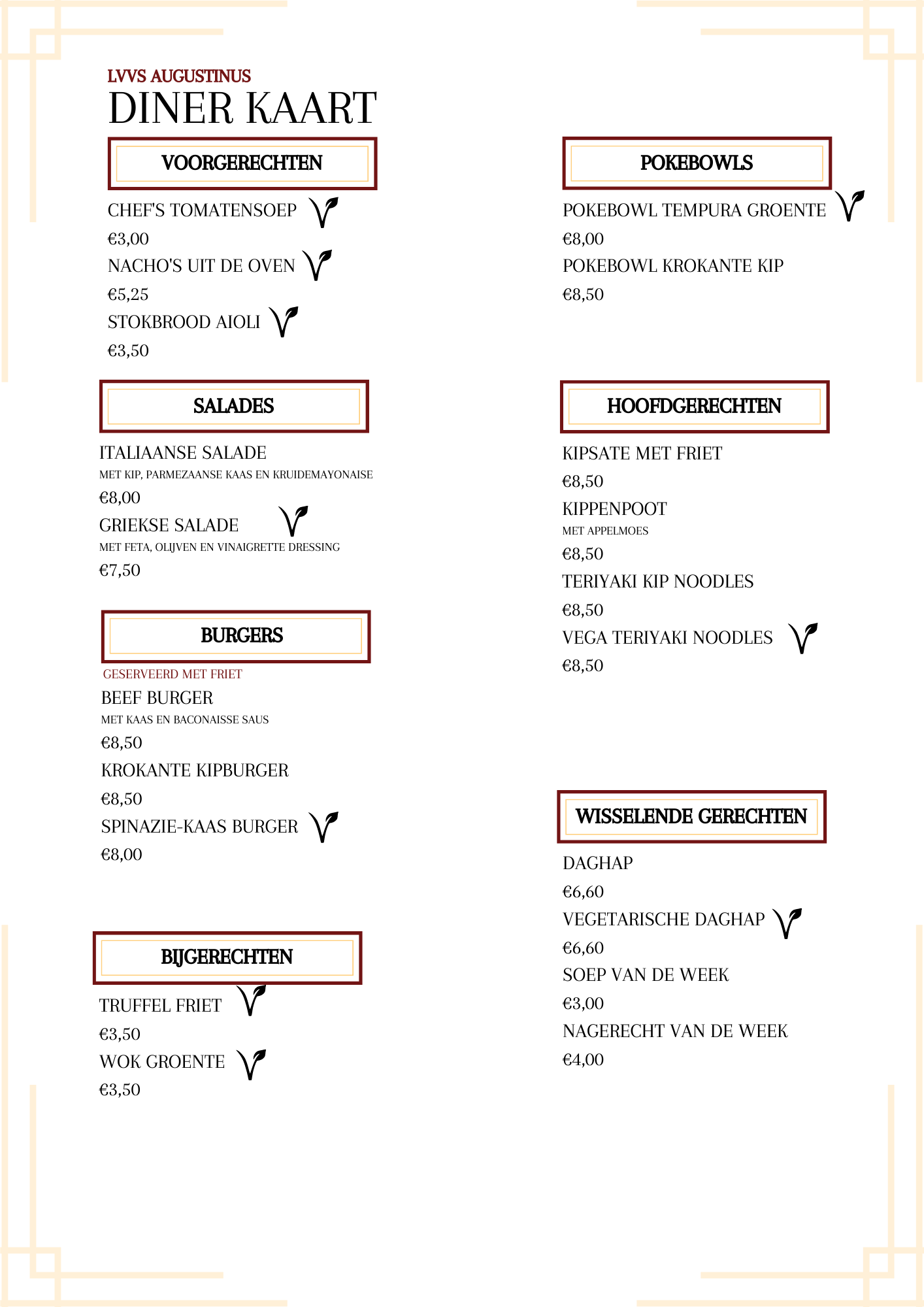 LVVS AUGUSTINUS
DINER KAART

VOORGERECHTEN

CHEF'S TOMATENSOEP
€3,00
NACHO'S UIT DE OVEN
€5,25
STOKBROOD AIOLI
€3,50

SALADES

ITALIAANSE SALADE
MET KIP, PARMEZAANSE KAAS EN KRUIDEMAYONAISE
€8,00
GRIEKSE SALADE
MET FETA, OLIJVEN EN VINAIGRETTE DRESSING
€7,50

BURGERS

GESERVEERD MET FRIET
BEEF BURGER
MET KAAS EN BACONAISSE SAUS
€8,50
KROKANTE KIPBURGER
€8,50
SPINAZIE-KAAS BURGER
€8,00

BIJGERECHTEN

TRUFFEL FRIET
€3,50
WOK GROENTE
€3,50

POKEBOWLS

POKEBOWL TEMPURA GROENTE
€8,00
POKEBOWL KROKANTE KIP
€8,50

HOOFDGERECHTEN

KIPSATE MET FRIET
€8,50
KIPPENPOOT
MET APPELMOES
€8,50
TERIYAKI KIP NOODLES
€8,50
VEGA TERIYAKI NOODLES
€8,50

WISSELENDE GERECHTEN

DAGHAP
€6,60
VEGETARISCHE DAGHAP
€6,60
SOEP VAN DE WEEK
€3,00
NAGERECHT VAN DE WEEK
€4,00